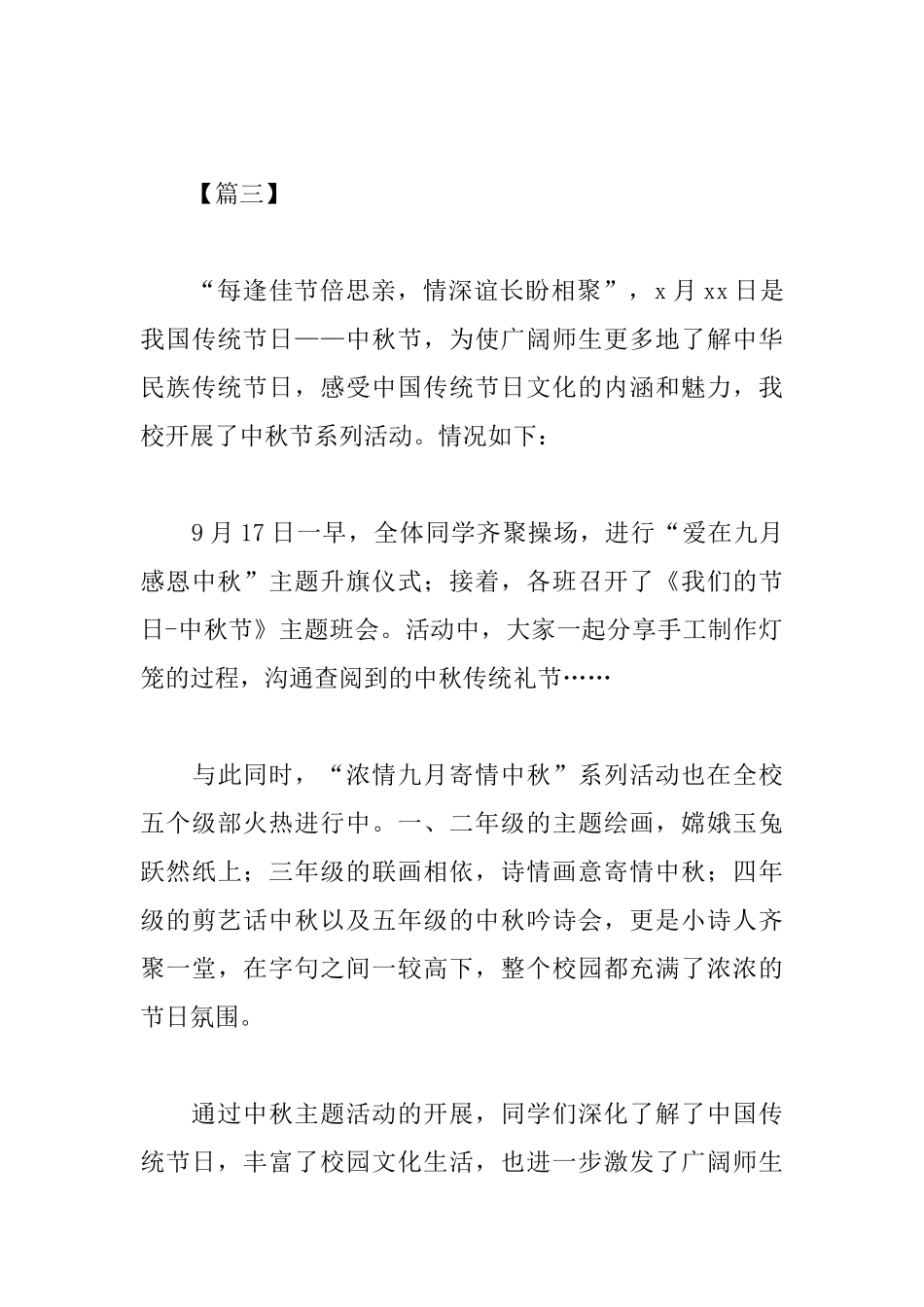 【篇三】

“每逢佳节倍思亲，情深谊长盼相聚”，x 月 xx 日是我国传统节日——中秋节，为使广阔师生更多地了解中华民族传统节日，感受中国传统节日文化的内涵和魅力，我校开展了中秋节系列活动。情况如下：

9 月 17 日一早，全体同学齐聚操场，进行“爱在九月感恩中秋”主题升旗仪式；接着，各班召开了《我们的节日-中秋节》主题班会。活动中，大家一起分享手工制作灯笼的过程，沟通查阅到的中秋传统礼节……

与此同时，“浓情九月寄情中秋”系列活动也在全校五个级部火热进行中。一、二年级的主题绘画，嫦娥玉兔跃然纸上；三年级的联画相依，诗情画意寄情中秋；四年级的剪艺话中秋以及五年级的中秋吟诗会，更是小诗人齐聚一堂，在字句之间一较高下，整个校园都充满了浓浓的节日氛围。

通过中秋主题活动的开展，同学们深化了解了中国传统节日，丰富了校园文化生活，也进一步激发了广阔师生